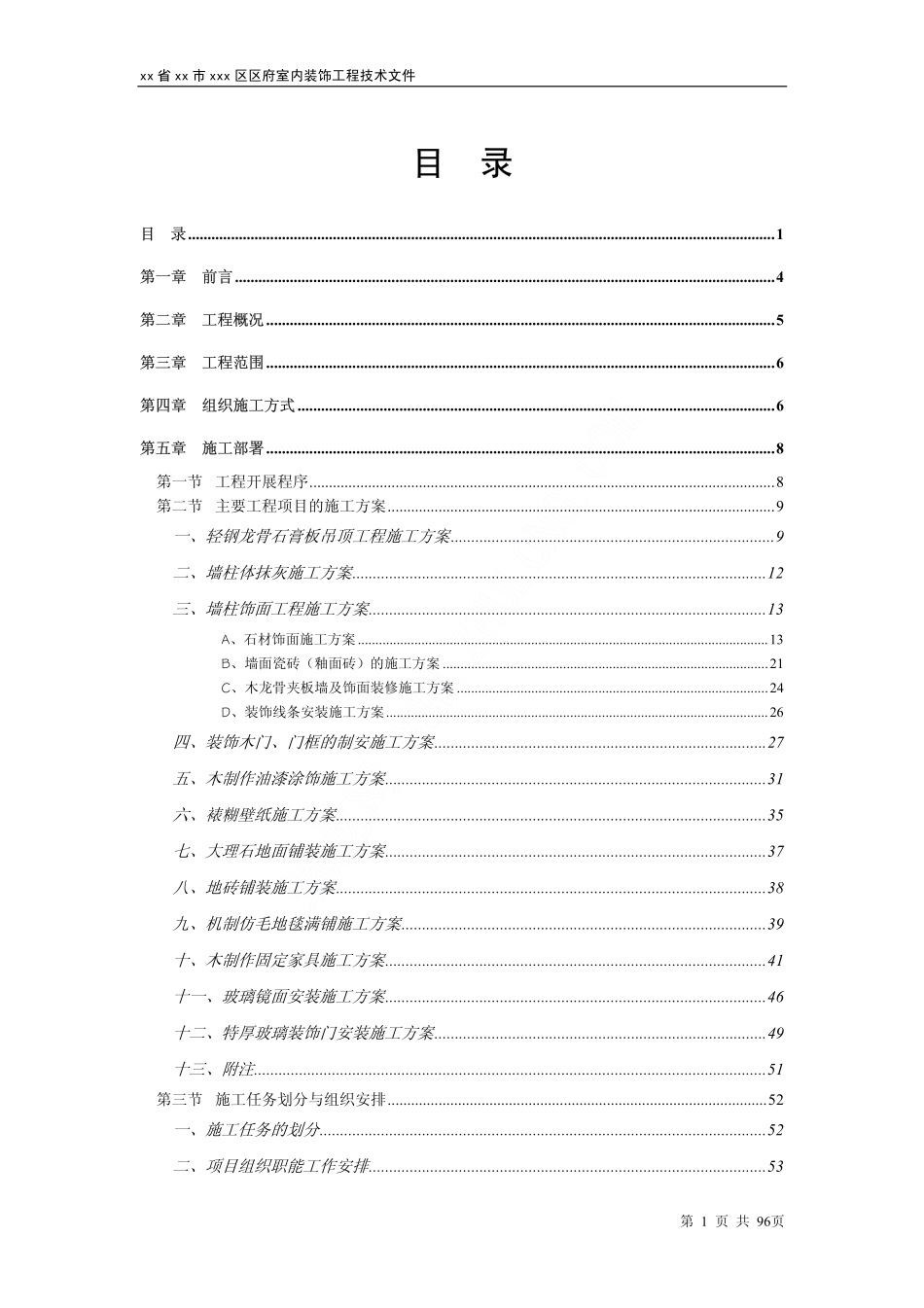 xx 省 xx 市 xxx 区区府室内装饰工程技术文件

目 录

目 录......1

第一章 前言......4

第二章 工程概况......5

第三章 工程范围......6

第四章 组织施工方式......6

第五章 施工部署......8

第一节 工程开展程序......8

第二节 主要工程项目的施工方案......9

一、轻钢龙骨石膏板吊顶工程施工方案......9

二、墙柱体抹灰施工方案......12

三、墙柱饰面工程施工方案......13

A、石材饰面施工方案......13

B、墙面瓷砖（釉面砖）的施工方案......21

C、木龙骨夹板墙及饰面装修施工方案......24

D、装饰线条安装施工方案......26

四、装饰木门、门框的制安施工方案......27

五、木制作油漆涂饰施工方案......31

六、裱糊壁纸施工方案......35

七、大理石地面铺装施工方案......37

八、地砖铺装施工方案......38

九、机制仿毛地毯满铺施工方案......39

十、木制作固定家具施工方案......41

十一、玻璃镜面安装施工方案......46

十二、特厚玻璃装饰门安装施工方案......49

十三、附注......51

第三节 施工任务划分与组织安排......52

一、施工任务的划分......52

二、项目组织职能工作安排......53

第 1 页 共 96页